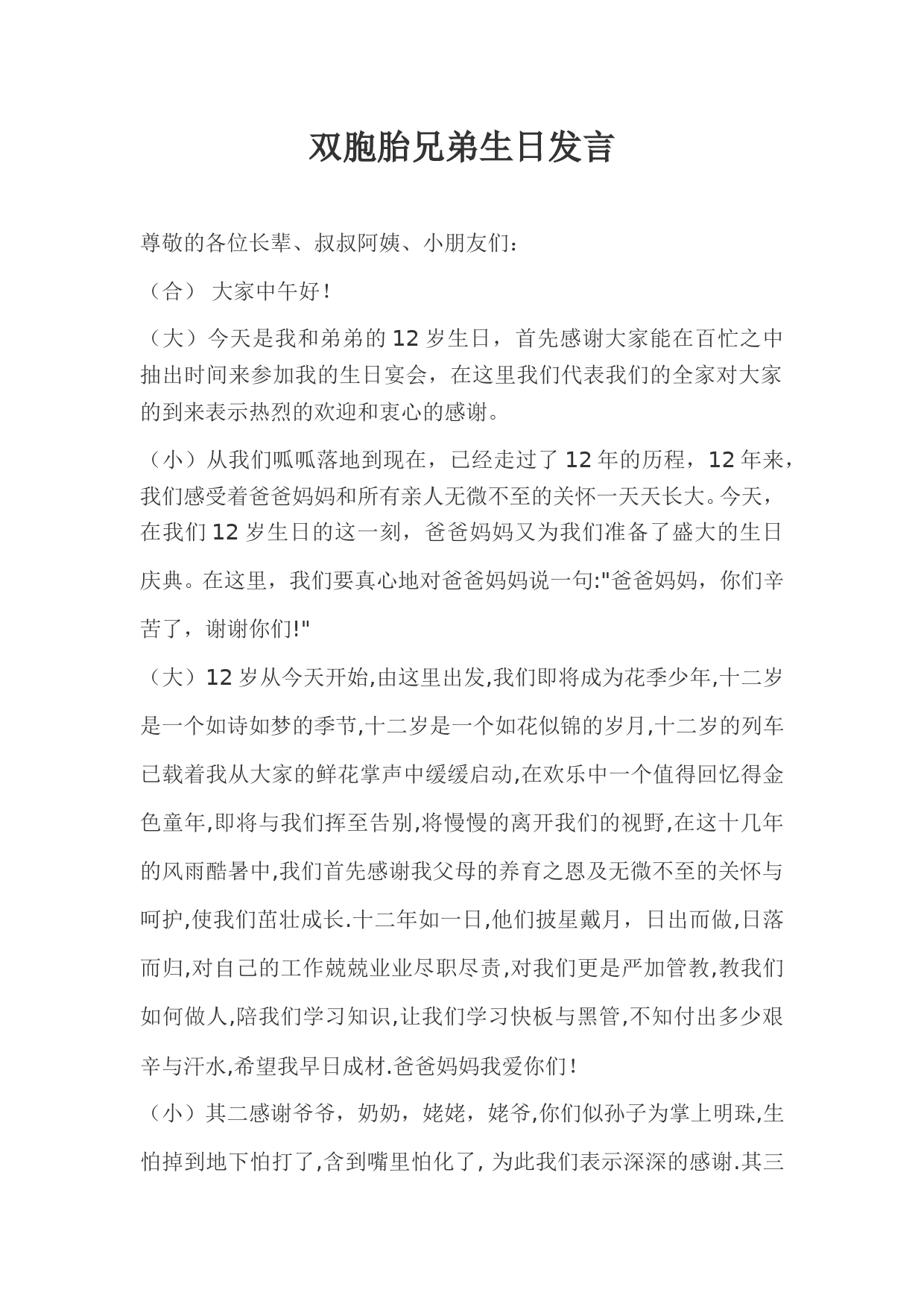 双胞胎兄弟生日发言

尊敬的各位长辈、叔叔阿姨、小朋友们：

（合） 大家中午好！

（大）今天是我和弟弟的 12 岁生日，首先感谢大家能在百忙之中抽出时间来参加我的生日宴会，在这里我们代表我们的全家对大家的到来表示热烈的欢迎和衷心的感谢。

（小）从我们呱呱落地到现在，已经走过了 12 年的历程，12 年来，我们感受着爸爸妈妈和所有亲人无微不至的关怀一天天长大。今天，在我们 12 岁生日的这一刻，爸爸妈妈又为我们准备了盛大的生日庆典。在这里，我们要真心地对爸爸妈妈说一句:"爸爸妈妈，你们辛苦了，谢谢你们!"

（大）12 岁从今天开始,由这里出发,我们即将成为花季少年,十二岁是一个如诗如梦的季节,十二岁是一个如花似锦的岁月,十二岁的列车已载着我从大家的鲜花掌声中缓缓启动,在欢乐中一个值得回忆得金色童年,即将与我们挥至告别,将慢慢的离开我们的视野,在这十几年的风雨酷暑中,我们首先感谢我父母的养育之恩及无微不至的关怀与呵护,使我们茁壮成长.十二年如一日,他们披星戴月，日出而做,日落而归,对自己的工作兢兢业业尽职尽责,对我们更是严加管教,教我们如何做人,陪我们学习知识,让我们学习快板与黑管,不知付出多少艰辛与汗水,希望我早日成材.爸爸妈妈我爱你们！

（小）其二感谢爷爷，奶奶，姥姥，姥爷,你们似孙子为掌上明珠,生怕掉到地下怕打了,含到嘴里怕化了, 为此我们表示深深的感谢.其三